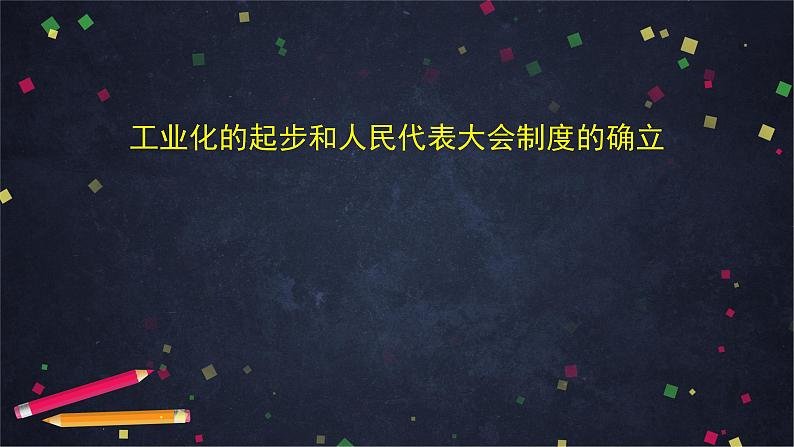 工业化的起步和人民代表大会制度的确立